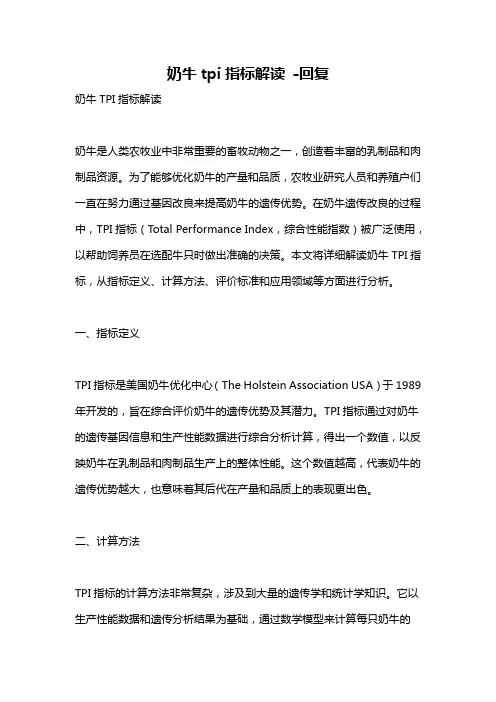 奶牛 tpi 指标解读 -回复

奶牛 TPI 指标解读

奶牛是人类农牧业中非常重要的畜牧动物之一，创造着丰富的乳制品和肉制品资源。为了能够优化奶牛的产量和品质，农牧业研究人员和养殖户们一直在努力通过基因改良来提高奶牛的遗传优势。在奶牛遗传改良的过程中，TPI 指标（Total Performance Index，综合性能指数）被广泛使用，以帮助饲养员在选配牛只时做出准确的决策。本文将详细解读奶牛 TPI 指标，从指标定义、计算方法、评价标准和应用领域等方面进行分析。

一、指标定义

TPI 指标是美国奶牛优化中心（The Holstein Association USA）于 1989 年开发的，旨在综合评价奶牛的遗传优势及其潜力。TPI 指标通过对奶牛的遗传基因信息和生产性能数据进行综合分析计算，得出一个数值，以反映奶牛在乳制品和肉制品生产上的整体性能。这个数值越高，代表奶牛的遗传优势越大，也意味着其后代在产量和品质上的表现更出色。

二、计算方法

TPI 指标的计算方法非常复杂，涉及到大量的遗传学和统计学知识。它以生产性能数据和遗传分析结果为基础，通过数学模型来计算每只奶牛的